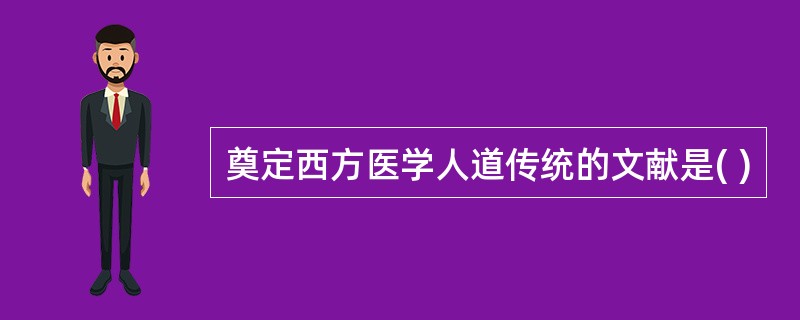 奠定西方医学人道传统的文献是( )